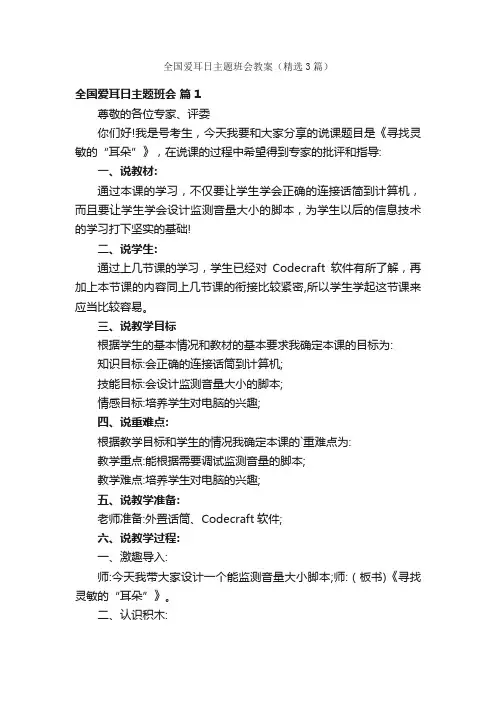 全国爱耳日主题班会教案（精选3篇）

全国爱耳日主题班会 篇1

尊敬的各位专家、评委

你们好!我是号考生，今天我要和大家分享的说课题目是《寻找灵敏的“耳朵”》，在说课的过程中希望得到专家的批评和指导:

一、说教材:

通过本课的学习，不仅要让学生学会正确的连接话筒到计算机，而且要让学生学会设计监测音量大小的脚本，为学生以后的信息技术的学习打下坚实的基础!

二、说学生:

通过上几节课的学习，学生已经对 Codecraft 软件有所了解，再加上本节课的内容同上几节课的衔接比较紧密,所以学生学起这节课来应当比较容易。

三、说教学目标

根据学生的基本情况和教材的基本要求我确定本课的目标为:

知识目标:会正确的连接话筒到计算机;

技能目标:会设计监测音量大小的脚本;

情感目标:培养学生对电脑的兴趣;

四、说重难点:

根据教学目标和学生的情况我确定本课的`重难点为:

教学重点:能根据需要调试监测音量的脚本;

教学难点:培养学生对电脑的兴趣;

五、说教学准备:

老师准备:外置话筒、Codecraft 软件;

六、说教学过程:

一、激趣导入:

师:今天我带大家设计一个能监测音量大小脚本;师:（板书）《寻找灵敏的“耳朵”》。

二、认识积木: